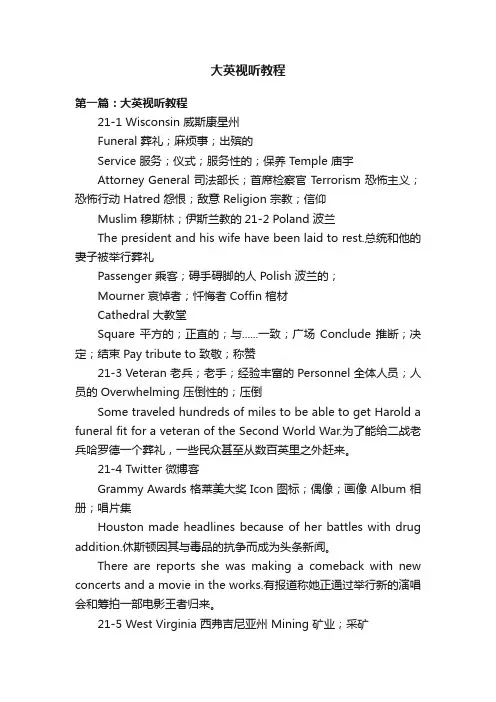 大英视听教程

第一篇：大英视听教程

21-1 Wisconsin 威斯康星州

Funeral 葬礼；麻烦事；出殡的

Service 服务；仪式；服务性的；保养 Temple 庙宇

Attorney General 司法部长；首席检察官 Terrorism 恐怖主义；恐怖行动 Hatred 怨恨；敌意 Religion 宗教；信仰

Muslim 穆斯林；伊斯兰教的 21-2 Poland 波兰

The president and his wife have been laid to rest.总统和他的妻子被举行葬礼

Passenger 乘客；碍手碍脚的人 Polish 波兰的；

Mourner 哀悼者；忏悔者 Coffin 棺材

Cathedral 大教堂

Square 平方的；正直的；与……一致；广场 Conclude 推断；决定；结束 Pay tribute to 致敬；称赞

21-3 Veteran 老兵；老手；经验丰富的 Personnel 全体人员；人员的 Overwhelming 压倒性的；压倒

Some traveled hundreds of miles to be able to get Harold a funeral fit for a veteran of the Second World War.为了能给二战老兵哈罗德一个葬礼，一些民众甚至从数百英里之外赶来。

21-4 Twitter 微博客

Grammy Awards 格莱美大奖 Icon 图标；偶像；画像 Album 相册；唱片集

Houston made headlines because of her battles with drug addition.休斯顿因其与毒品的抗争而成为头条新闻。

There are reports she was making a comeback with new concerts and a movie in the works.有报道称她正通过举行新的演唱会和筹拍一部电影王者归来。

21-5 West Virginia 西弗吉尼亚州 Mining 矿业；采矿